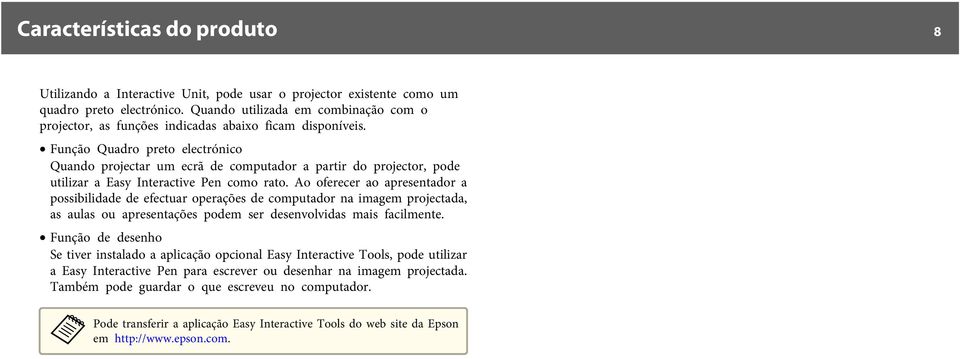 Características do produto

8

Utilizando a Interactive Unit, pode usar o projector existente como um quadro preto electrónico. Quando utilizada em combinação com o projector, as funções indicadas abaixo ficam disponíveis.

• Função Quadro preto electrónico
Quando projectar um ecrã de computador a partir do projector, pode utilizar a Easy Interactive Pen como rato. Ao oferecer ao apresentador a possibilidade de efectuar operações de computador na imagem projectada, as aulas ou apresentações podem ser desenvolvidas mais facilmente.

• Função de desenho
Se tiver instalado a aplicação opcional Easy Interactive Tools, pode utilizar a Easy Interactive Pen para escrever ou desenhar na imagem projectada. Também pode guardar o que escreveu no computador.

Pode transferir a aplicação Easy Interactive Tools do web site da Epson em http://www.epson.com.